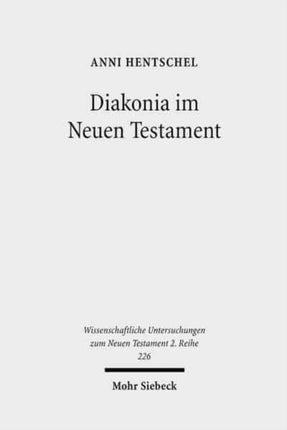 ANNI HENTSCHEL

Diakonia im Neuen Testament

Wissenschaftliche Untersuchungen zum Neuen Testament 2. Reihe 226

Mohr Siebeck